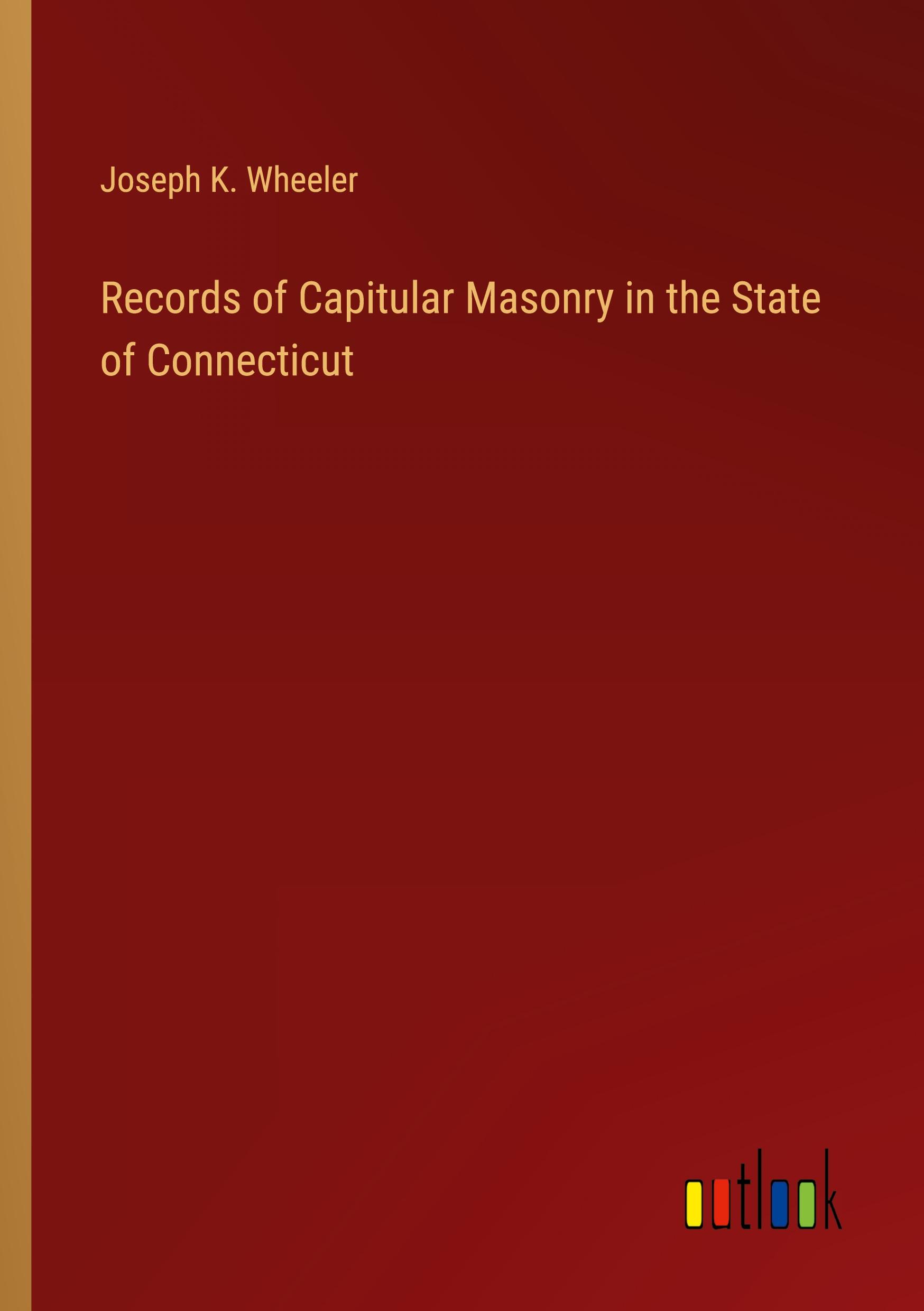 Joseph K. Wheeler

Records of Capitular Masonry in the State of Connecticut

outlook